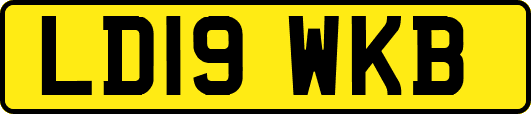 LD19 WKB